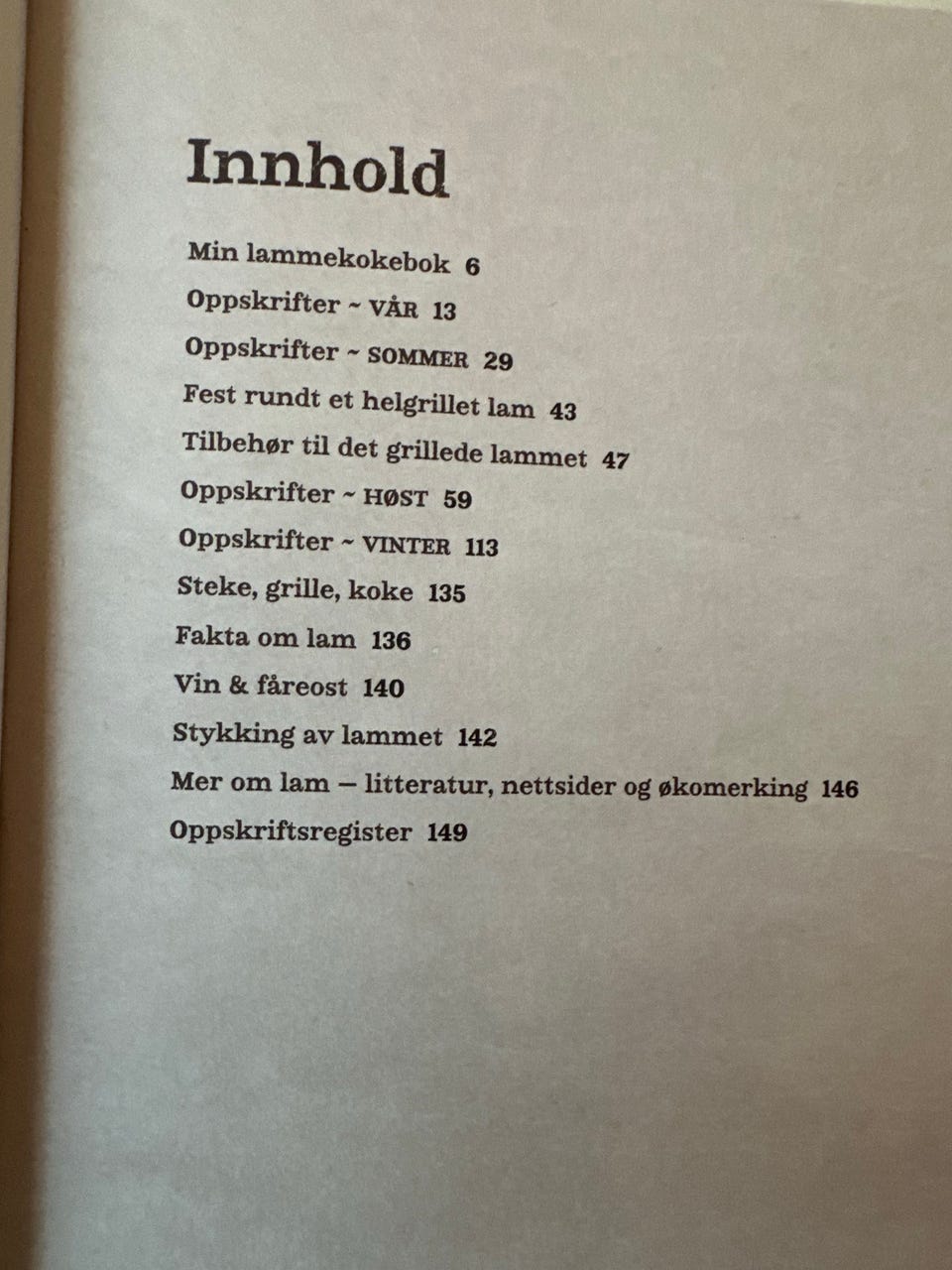 Innhold

Min lammekokebok 6

Oppskrifter ~ VÅR 13

Oppskrifter ~ SOMMER 29

Fest rundt et helgrillet lam 43

Tilbehør til det grillede lammet 47

Oppskrifter ~ HØST 59

Oppskrifter ~ VINTER 113

Steke, grille, koke 135

Fakta om lam 136

Vin & fåreost 140

Stykking av lammet 142

Mer om lam – litteratur, nettsider og økomerking 146

Oppskriftsregister 149